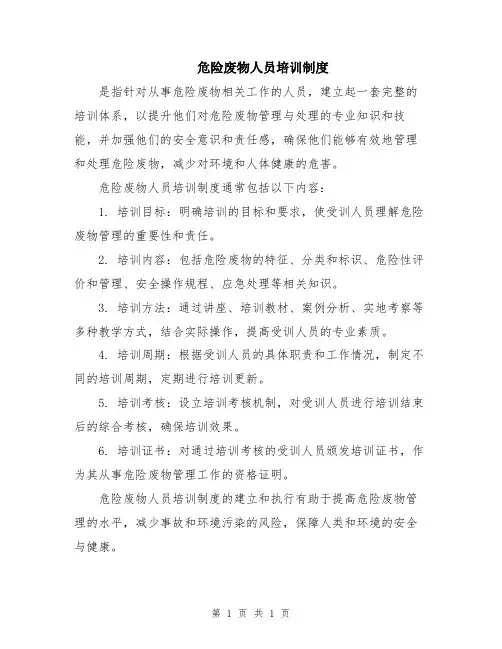 危险废物人员培训制度

是指针对从事危险废物相关工作的人员，建立起一套完整的培训体系，以提升他们对危险废物管理与处理的专业知识和技能，并加强他们的安全意识和责任感，确保他们能够有效地管理和处理危险废物，减少对环境和人体健康的危害。

危险废物人员培训制度通常包括以下内容：

1. 培训目标：明确培训的目标和要求，使受训人员理解危险废物管理的重要性和责任。

2. 培训内容：包括危险废物的特征、分类和标识、危险性评价和管理、安全操作规程、应急处理等相关知识。

3. 培训方法：通过讲座、培训教材、案例分析、实地考察等多种教学方式，结合实际操作，提高受训人员的专业素质。

4. 培训周期：根据受训人员的具体职责和工作情况，制定不同的培训周期，定期进行培训更新。

5. 培训考核：设立培训考核机制，对受训人员进行培训结束后的综合考核，确保培训效果。

6. 培训证书：对通过培训考核的受训人员颁发培训证书，作为其从事危险废物管理工作的资格证明。

危险废物人员培训制度的建立和执行有助于提高危险废物管理的水平，减少事故和环境污染的风险，保障人类和环境的安全与健康。

第 1 页 共 1 页